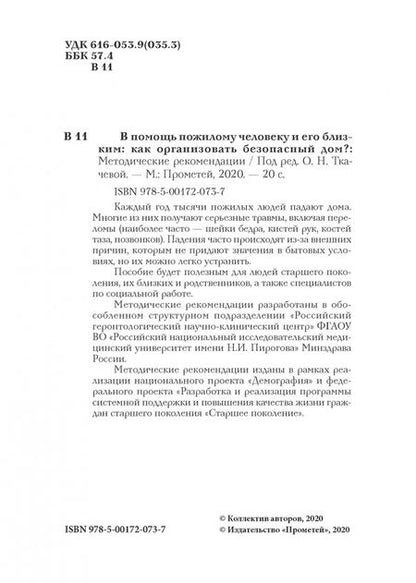 УДК 616-053.9(035.3)
ББК 57.4
В 11

В 11 В помощь пожилому человеку и его близким: как организовать безопасный дом?: Методические рекомендации / Под ред. О. Н. Ткачевой. — М.: Прометей, 2020. — 20 с.

ISBN 978-5-00172-073-7

Каждый год тысячи пожилых людей падают дома. Многие из них получают серьезные травмы, включая переломы (наиболее часто — шейки бедра, кистей рук, костей таза, позвонков). Падения часто происходят из-за внешних причин, которым не придают значения в бытовых условиях, но их можно легко устранить.

Пособие будет полезным для людей старшего поколения, их близких и родственников, а также специалистов по социальной работе.

Методические рекомендации разработаны в обособленном структурном подразделении «Российский геронтологический научно-клинический центр» ФГАОУ ВО «Российский национальный исследовательский медицинский университет имени Н.И. Пирогова» Минздрава России.

Методические рекомендации изданы в рамках реализации национального проекта «Демография» и федерального проекта «Разработка и реализация программы системной поддержки и повышения качества жизни граждан старшего поколения «Старшее поколение».

ISBN 978-5-00172-073-7

© Коллектив авторов, 2020
© Издательство «Прометей», 2020